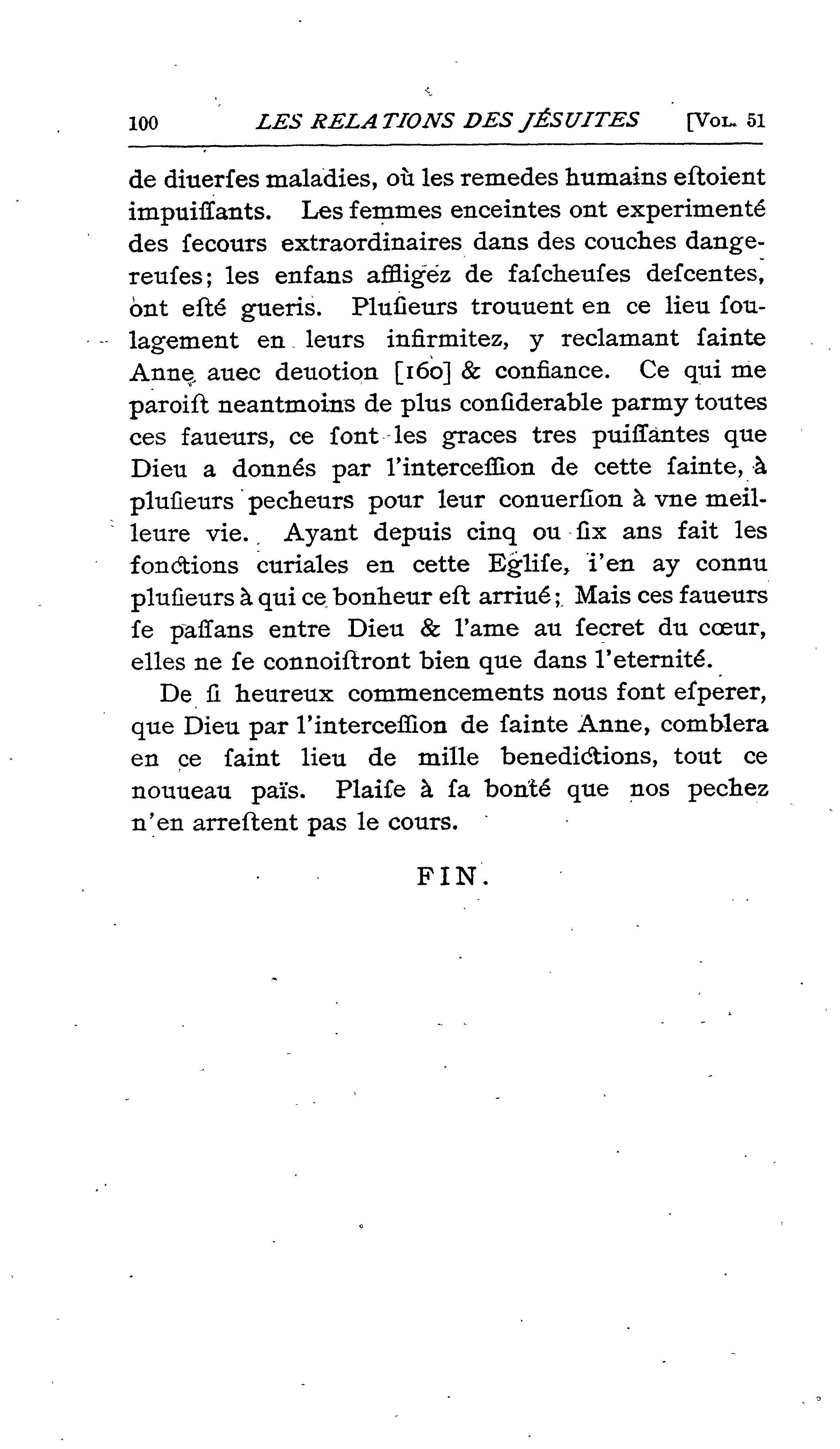 100 LES RELATIONS DES JÉSUITES [Vol. 51

de diuerſes maladies, où les remedes humains eſtoient impuiſſants. Les femmes enceintes ont experimenté des ſecours extraordinaires dans des couches dangereuſes; les enfans affligez de faſcheuſes deſcentes, ont eſté gueris. Pluſieurs trouuent en ce lieu ſoulagement en leurs infirmitez, y reclamant ſainte Anne auec deuotion [160] & confiance. Ce qui me paroiſt neantmoins de plus conſiderable parmy toutes ces faueurs, ce ſont les graces tres puiſſantes que Dieu a donnés par l'interceſſion de cette ſainte, à pluſieurs pecheurs pour leur conuerſion à vne meilleure vie. Ayant depuis cinq ou ſix ans fait les fonctions curiales en cette Egliſe, i'en ay connu pluſieurs à qui ce bonheur eſt arriué; Mais ces faueurs ſe paſſans entre Dieu & l'ame au ſecret du cœur, elles ne ſe connoiſtront bien que dans l'eternité.

De ſi heureux commencements nous font eſperer, que Dieu par l'interceſſion de ſainte Anne, comblera en ce ſaint lieu de mille benedictions, tout ce nouueau païs. Plaiſe à ſa bonté que nos pechez n'en arreſtent pas le cours.

FIN.